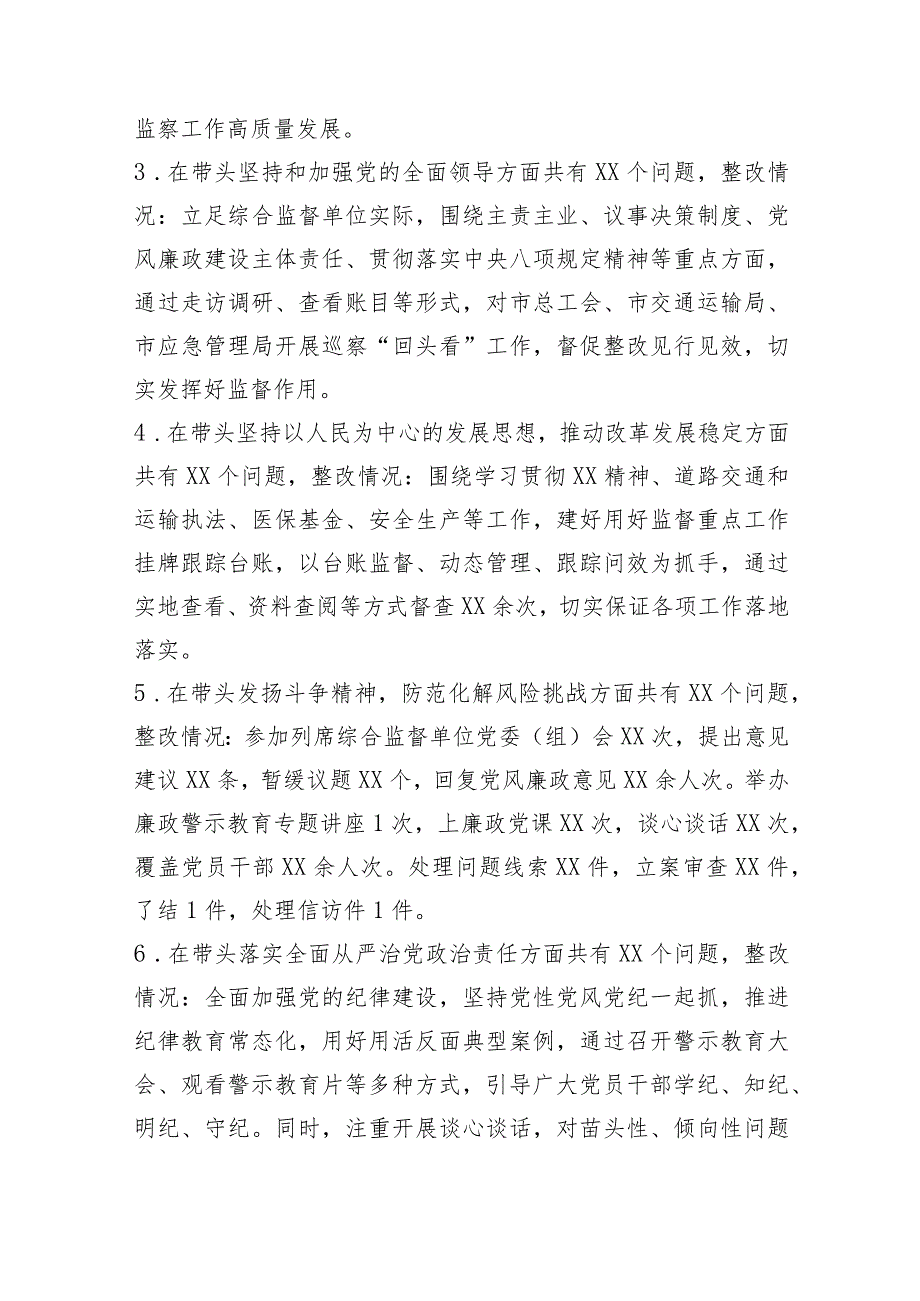 监察工作高质量发展。

3．在带头坚持和加强党的全面领导方面共有XX个问题，整改情况：立足综合监督单位实际，围绕主责主业、议事决策制度、党风廉政建设主体责任、贯彻落实中央八项规定精神等重点方面，通过走访调研、查看账目等形式，对市总工会、市交通运输局、市应急管理局开展巡察“回头看”工作，督促整改见行见效，切实发挥好监督作用。

4．在带头坚持以人民为中心的发展思想，推动改革发展稳定方面共有XX个问题，整改情况：围绕学习贯彻XX精神、道路交通和运输执法、医保基金、安全生产等工作，建好用好监督重点工作挂牌跟踪台账，以台账监督、动态管理、跟踪问效为抓手，通过实地查看、资料查阅等方式督查XX余次，切实保证各项工作落地落实。

5．在带头发扬斗争精神，防范化解风险挑战方面共有XX个问题，整改情况：参加列席综合监督单位党委（组）会XX次，提出意见建议XX条，暂缓议题XX个，回复党风廉政意见XX余人次。举办廉政警示教育专题讲座1次，上廉政党课XX次，谈心谈话XX次，覆盖党员干部XX余人次。处理问题线索XX件，立案审查XX件，了结1件，处理信访件1件。

6．在带头落实全面从严治党政治责任方面共有XX个问题，整改情况：全面加强党的纪律建设，坚持党性党风党纪一起抓，推进纪律教育常态化，用好用活反面典型案例，通过召开警示教育大会、观看警示教育片等多种方式，引导广大党员干部学纪、知纪、明纪、守纪。同时，注重开展谈心谈话，对苗头性、倾向性问题